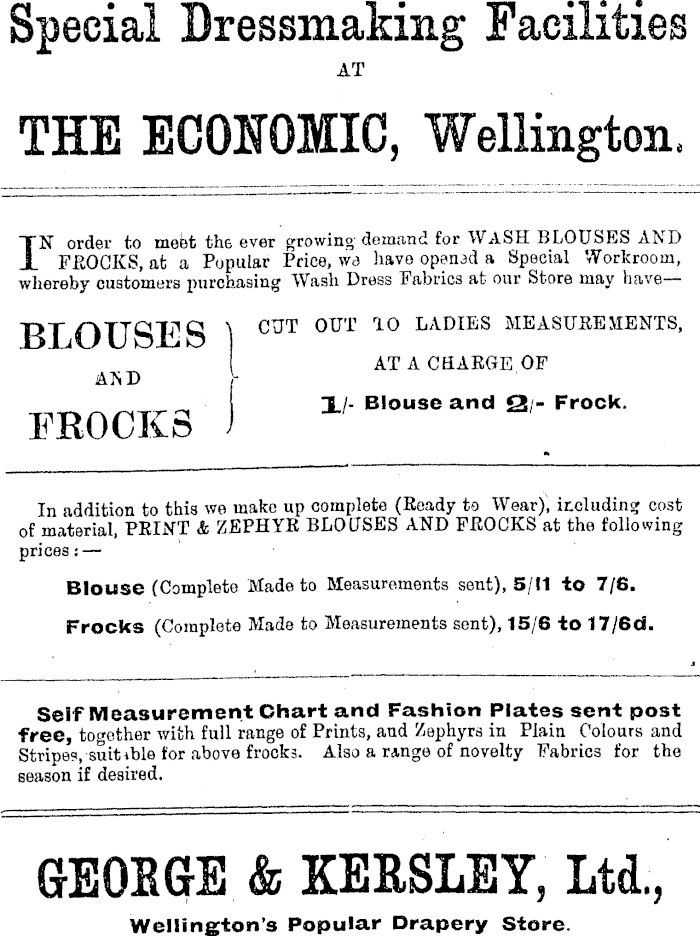 Special Dressmaking Facilities
AT
THE ECONOMIC, Wellington.

IN order to meet the ever growing demand for WASH BLOUSES AND FROCKS, at a Popular Price, we have opened a Special Workroom, whereby customers purchasing Wash Dress Fabrics at our Store may have—

BLOUSES AND FROCKS

CUT OUT TO LADIES MEASUREMENTS, AT A CHARGE OF
1/- Blouse and 2/- Frock.

In addition to this we make up complete (Ready to Wear), including cost of material, PRINT & ZEPHYR BLOUSES AND FROCKS at the following prices:—

Blouse (Complete Made to Measurements sent), 5/11 to 7/6.

Frocks (Complete Made to Measurements sent), 15/6 to 17/6d.

Self Measurement Chart and Fashion Plates sent post free, together with full range of Prints, and Zephyrs in Plain Colours and Stripes, suitable for above frocks. Also a range of novelty Fabrics for the season if desired.

GEORGE & KERSLEY, Ltd.,
Wellington's Popular Drapery Store.